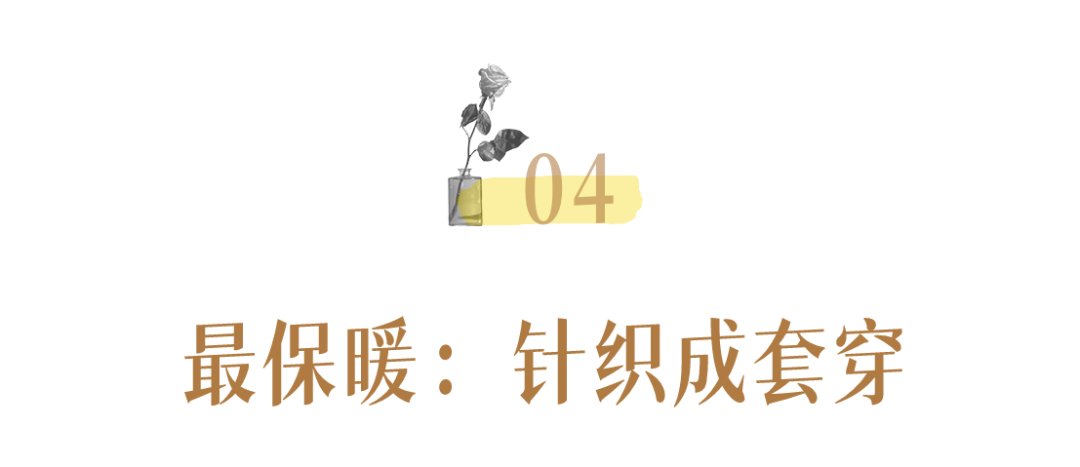 04

最保暖：针织成套穿